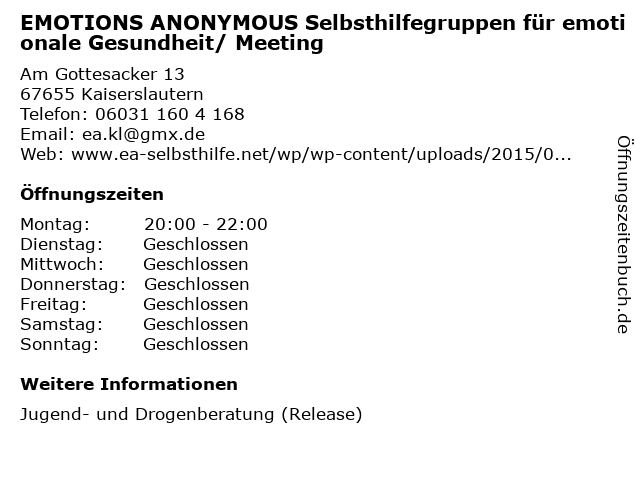 EMOTIONS ANONYMOUS Selbsthilfegruppen für emotionale Gesundheit/ Meeting

Am Gottesacker 13
67655 Kaiserslautern
Telefon: 06031 160 4 168
Email: ea.kl@gmx.de
Web: www.ea-selbsthilfe.net/wp/wp-content/uploads/2015/0...

Öffnungszeiten

| | |
|---|---|
| Montag: | 20:00 - 22:00 |
| Dienstag: | Geschlossen |
| Mittwoch: | Geschlossen |
| Donnerstag: | Geschlossen |
| Freitag: | Geschlossen |
| Samstag: | Geschlossen |
| Sonntag: | Geschlossen |

Weitere Informationen

Jugend- und Drogenberatung (Release)

Öffnungszeitenbuch.de